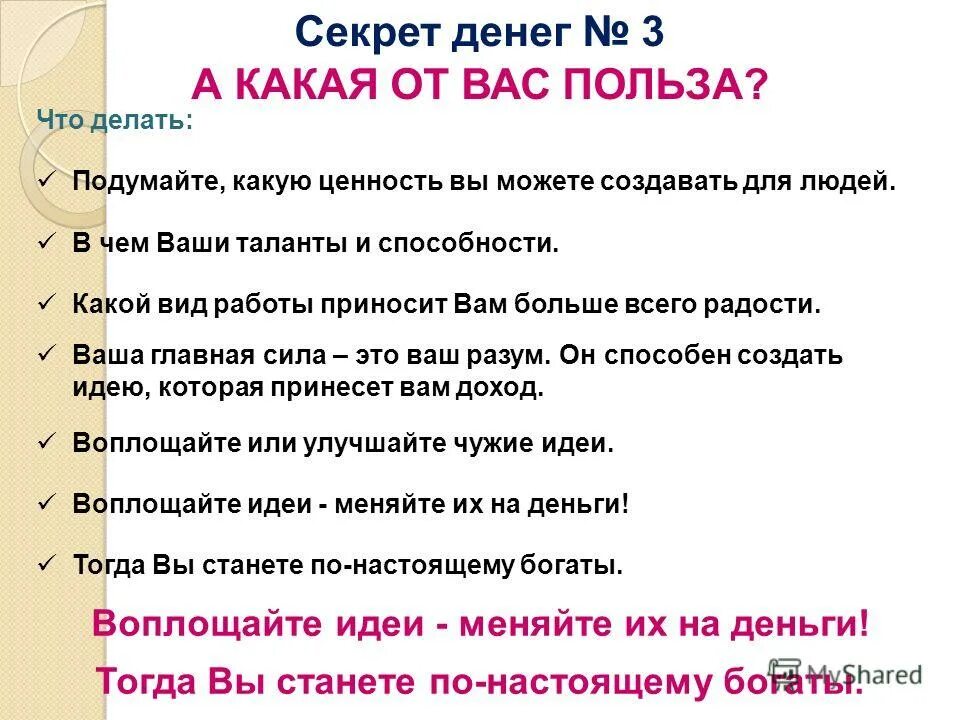 Секрет денег № 3
А КАКАЯ ОТ ВАС ПОЛЬЗА?

Что делать:

✓ Подумайте, какую ценность вы можете создавать для людей.

✓ В чем Ваши таланты и способности.

✓ Какой вид работы приносит Вам больше всего радости.

✓ Ваша главная сила – это ваш разум. Он способен создать идею, которая принесет вам доход.

✓ Воплощайте или улучшайте чужие идеи.

✓ Воплощайте идеи - меняйте их на деньги!

✓ Тогда Вы станете по-настоящему богаты.

Воплощайте идеи - меняйте их на деньги!

Тогда Вы станете по-настоящему богаты.

MyShared